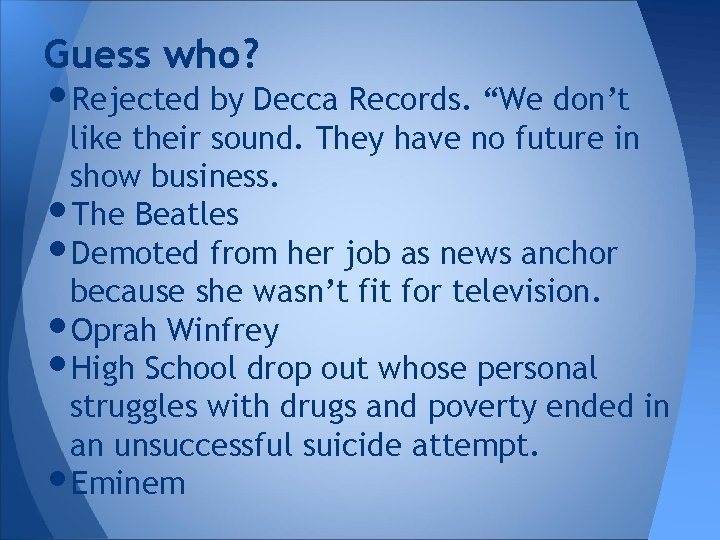 Guess who?

• Rejected by Decca Records. “We don’t like their sound. They have no future in show business.
• The Beatles
• Demoted from her job as news anchor because she wasn’t fit for television.
• Oprah Winfrey
• High School drop out whose personal struggles with drugs and poverty ended in an unsuccessful suicide attempt.
• Eminem